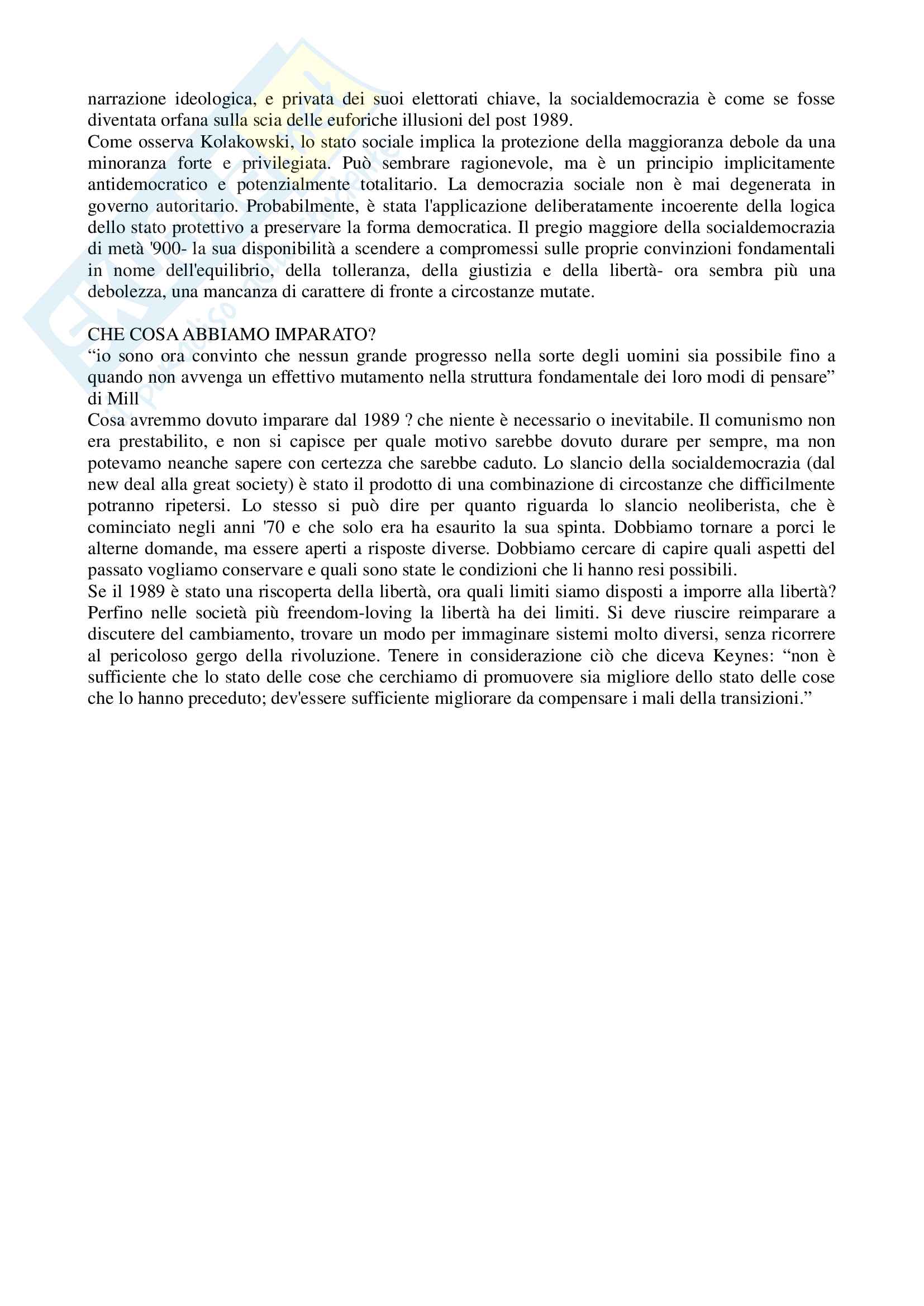 narrazione ideologica, e privata dei suoi elettorati chiave, la socialdemocrazia è come se fosse diventata orfana sulla scia delle euforiche illusioni del post 1989.
Come osserva Kolakowski, lo stato sociale implica la protezione della maggioranza debole da una minoranza forte e privilegiata. Può sembrare ragionevole, ma è un principio implicitamente antidemocratico e potenzialmente totalitario. La democrazia sociale non è mai degenerata in governo autoritario. Probabilmente, è stata l'applicazione deliberatamente incoerente della logica dello stato protettivo a preservare la forma democratica. Il pregio maggiore della socialdemocrazia di metà '900- la sua disponibilità a scendere a compromessi sulle proprie convinzioni fondamentali in nome dell'equilibrio, della tolleranza, della giustizia e della libertà- ora sembra più una debolezza, una mancanza di carattere di fronte a circostanze mutate.

CHE COSA ABBIAMO IMPARATO?
“io sono ora convinto che nessun grande progresso nella sorte degli uomini sia possibile fino a quando non avvenga un effettivo mutamento nella struttura fondamentale dei loro modi di pensare” di Mill
Cosa avremmo dovuto imparare dal 1989 ? che niente è necessario o inevitabile. Il comunismo non era prestabilito, e non si capisce per quale motivo sarebbe dovuto durare per sempre, ma non potevamo neanche sapere con certezza che sarebbe caduto. Lo slancio della socialdemocrazia (dal new deal alla great society) è stato il prodotto di una combinazione di circostanze che difficilmente potranno ripetersi. Lo stesso si può dire per quanto riguarda lo slancio neoliberista, che è cominciato negli anni '70 e che solo era ha esaurito la sua spinta. Dobbiamo tornare a porci le alterne domande, ma essere aperti a risposte diverse. Dobbiamo cercare di capire quali aspetti del passato vogliamo conservare e quali sono state le condizioni che li hanno resi possibili.
Se il 1989 è stato una riscoperta della libertà, ora quali limiti siamo disposti a imporre alla libertà? Perfino nelle società più freendom-loving la libertà ha dei limiti. Si deve riuscire reimparare a discutere del cambiamento, trovare un modo per immaginare sistemi molto diversi, senza ricorrere al pericoloso gergo della rivoluzione. Tenere in considerazione ciò che diceva Keynes: “non è sufficiente che lo stato delle cose che cerchiamo di promuovere sia migliore dello stato delle cose che lo hanno preceduto; dev'essere sufficiente migliorare da compensare i mali della transizioni.”